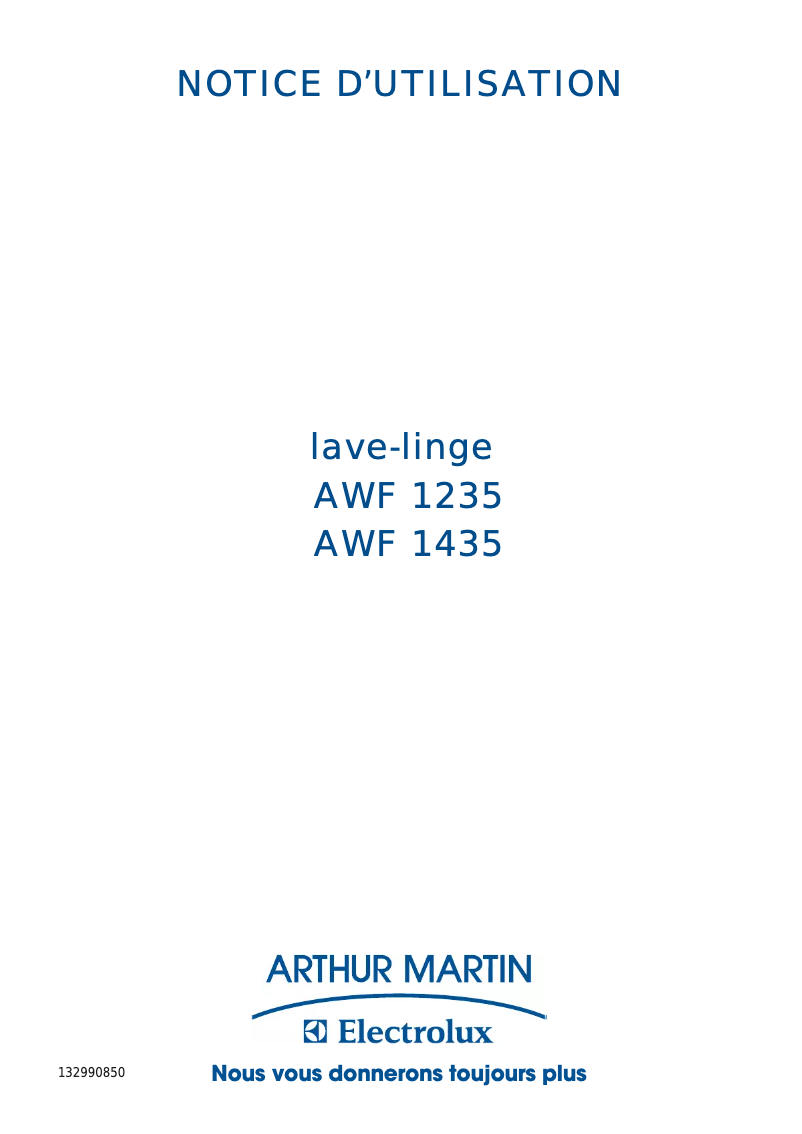 NOTICE D'UTILISATION

lave-linge
AWF 1235
AWF 1435

ARTHUR MARTIN
Electrolux

132990850

Nous vous donnerons toujours plus